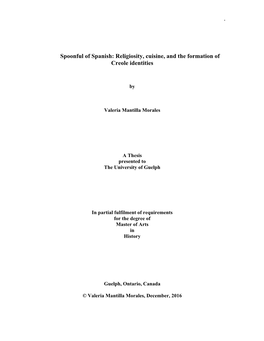 Spoonful of Spanish: Religiosity, cuisine, and the formation of Creole identities

by

Valeria Mantilla Morales

A Thesis
presented to
The University of Guelph

In partial fulfilment of requirements
for the degree of
Master of Arts
in
History

Guelph, Ontario, Canada

© Valeria Mantilla Morales, December, 2016